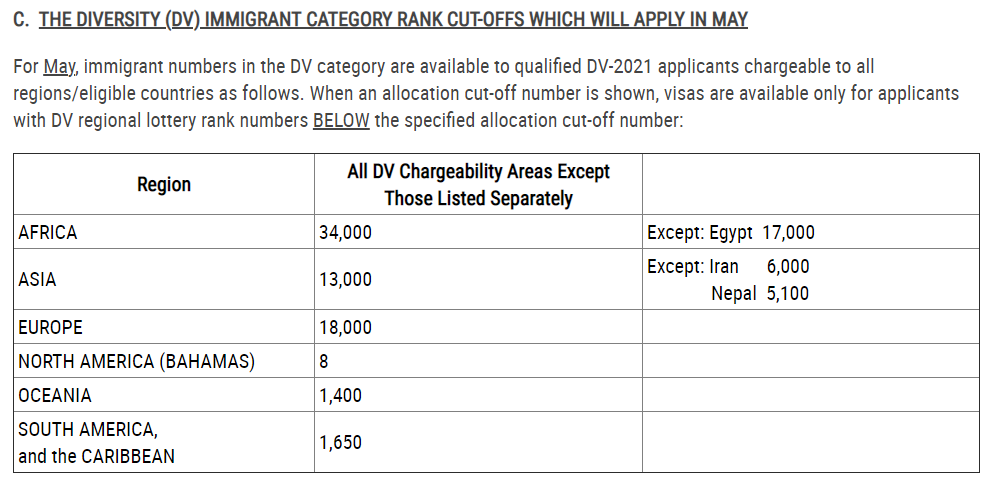 C. THE DIVERSITY (DV) IMMIGRANT CATEGORY RANK CUT-OFFS WHICH WILL APPLY IN MAY

For May, immigrant numbers in the DV category are available to qualified DV-2021 applicants chargeable to all regions/eligible countries as follows. When an allocation cut-off number is shown, visas are available only for applicants with DV regional lottery rank numbers BELOW the specified allocation cut-off number:

| Region | All DV Chargeability Areas Except Those Listed Separately | |
|---|---|---|
| AFRICA | 34,000 | Except: Egypt 17,000 |
| ASIA | 13,000 | Except: Iran 6,000 Nepal 5,100 |
| EUROPE | 18,000 | |
| NORTH AMERICA (BAHAMAS) | 8 | |
| OCEANIA | 1,400 | |
| SOUTH AMERICA, and the CARIBBEAN | 1,650 | |